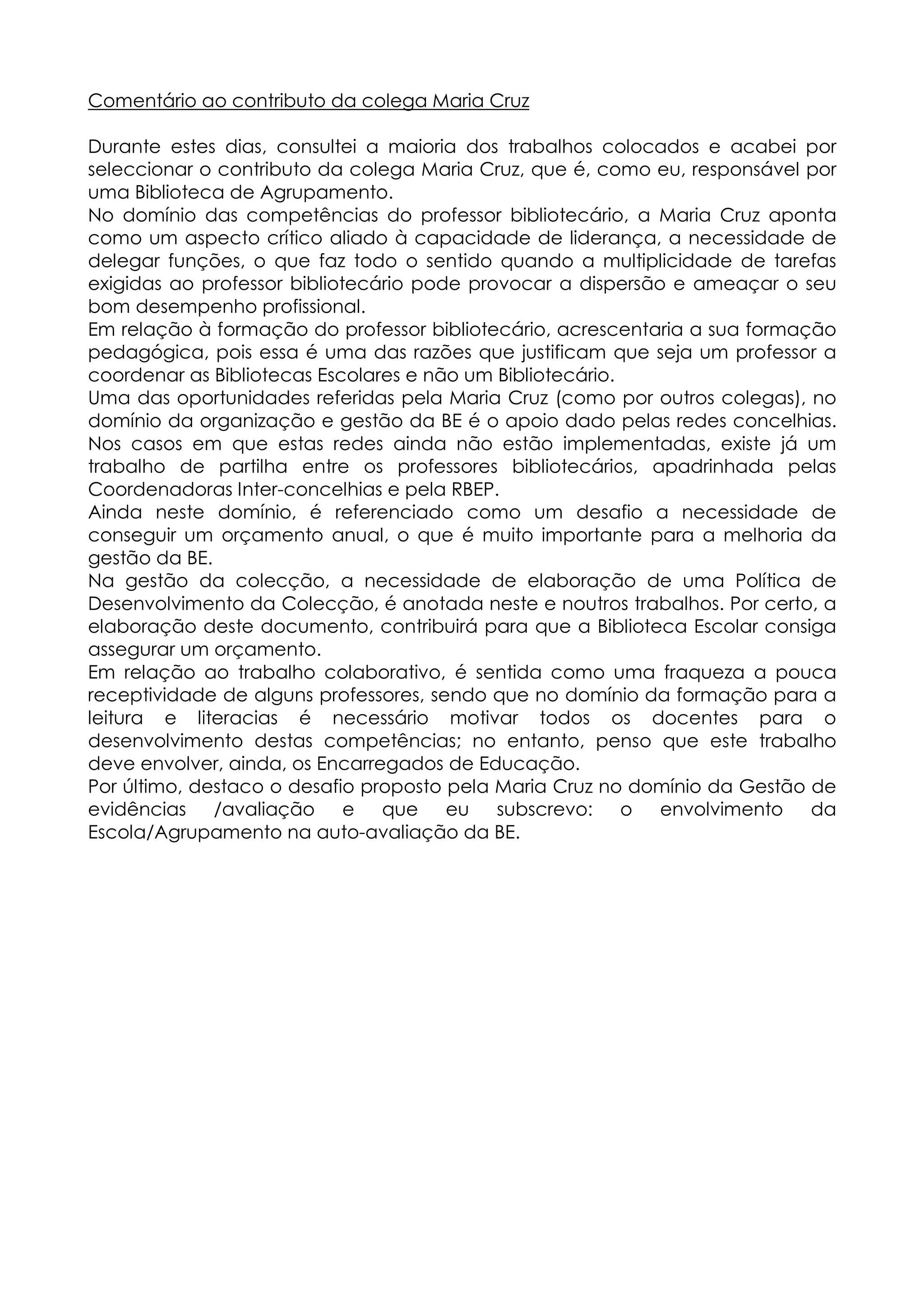 Comentário ao contributo da colega Maria Cruz

Durante estes dias, consultei a maioria dos trabalhos colocados e acabei por seleccionar o contributo da colega Maria Cruz, que é, como eu, responsável por uma Biblioteca de Agrupamento.
No domínio das competências do professor bibliotecário, a Maria Cruz aponta como um aspecto crítico aliado à capacidade de liderança, a necessidade de delegar funções, o que faz todo o sentido quando a multiplicidade de tarefas exigidas ao professor bibliotecário pode provocar a dispersão e ameaçar o seu bom desempenho profissional.
Em relação à formação do professor bibliotecário, acrescentaria a sua formação pedagógica, pois essa é uma das razões que justificam que seja um professor a coordenar as Bibliotecas Escolares e não um Bibliotecário.
Uma das oportunidades referidas pela Maria Cruz (como por outros colegas), no domínio da organização e gestão da BE é o apoio dado pelas redes concelhias. Nos casos em que estas redes ainda não estão implementadas, existe já um trabalho de partilha entre os professores bibliotecários, apadrinhada pelas Coordenadoras Inter-concelhias e pela RBEP.
Ainda neste domínio, é referenciado como um desafio a necessidade de conseguir um orçamento anual, o que é muito importante para a melhoria da gestão da BE.
Na gestão da colecção, a necessidade de elaboração de uma Política de Desenvolvimento da Colecção, é anotada neste e noutros trabalhos. Por certo, a elaboração deste documento, contribuirá para que a Biblioteca Escolar consiga assegurar um orçamento.
Em relação ao trabalho colaborativo, é sentida como uma fraqueza a pouca receptividade de alguns professores, sendo que no domínio da formação para a leitura e literacias é necessário motivar todos os docentes para o desenvolvimento destas competências; no entanto, penso que este trabalho deve envolver, ainda, os Encarregados de Educação.
Por último, destaco o desafio proposto pela Maria Cruz no domínio da Gestão de evidências /avaliação e que eu subscrevo: o envolvimento da Escola/Agrupamento na auto-avaliação da BE.